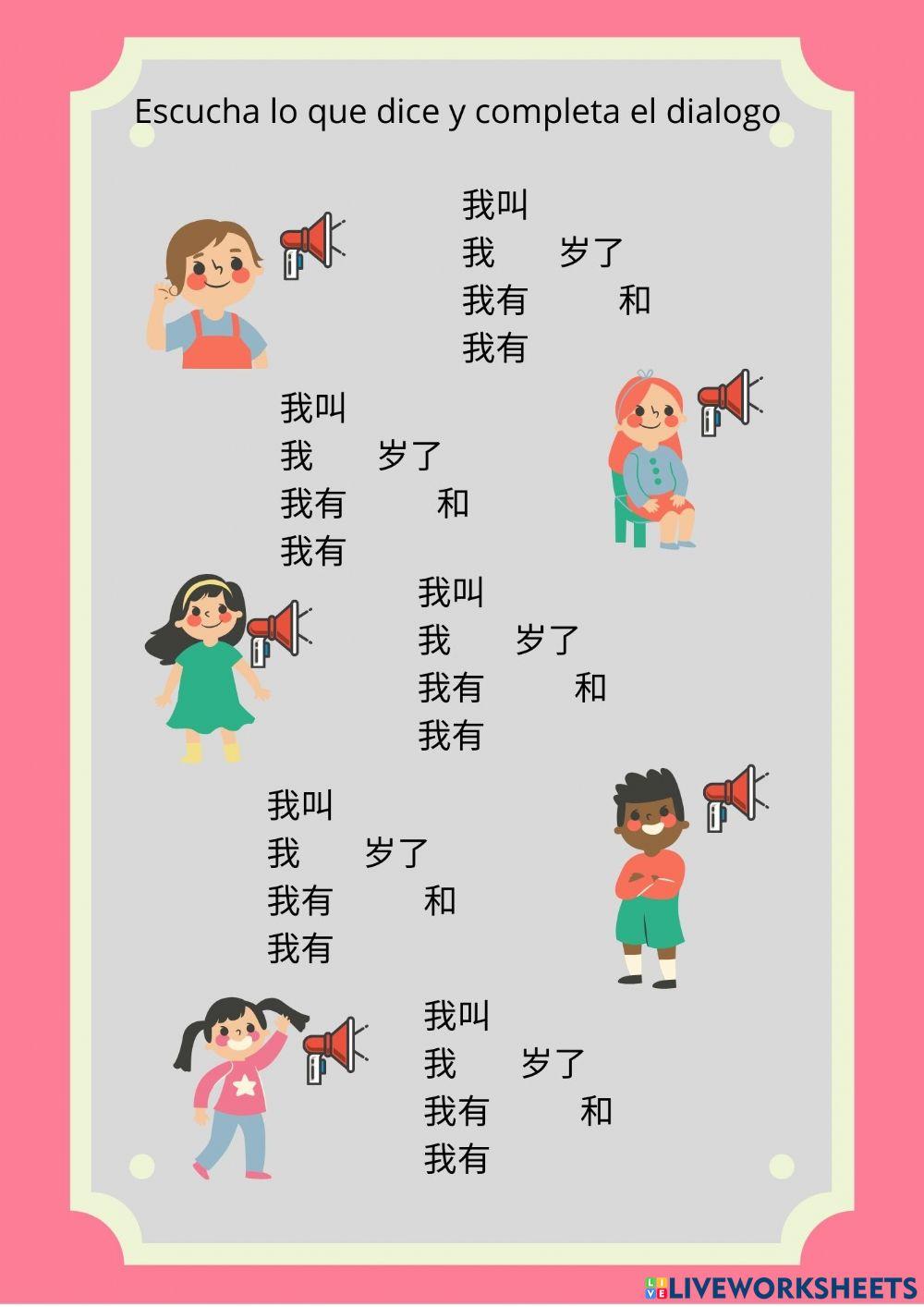 Escucha lo que dice y completa el dialogo

我叫
我 岁了
我有 和
我有

我叫
我 岁了
我有 和
我有

我叫
我 岁了
我有 和
我有

我叫
我 岁了
我有 和
我有

我叫
我 岁了
我有 和
我有

LIVEWORKSHEETS